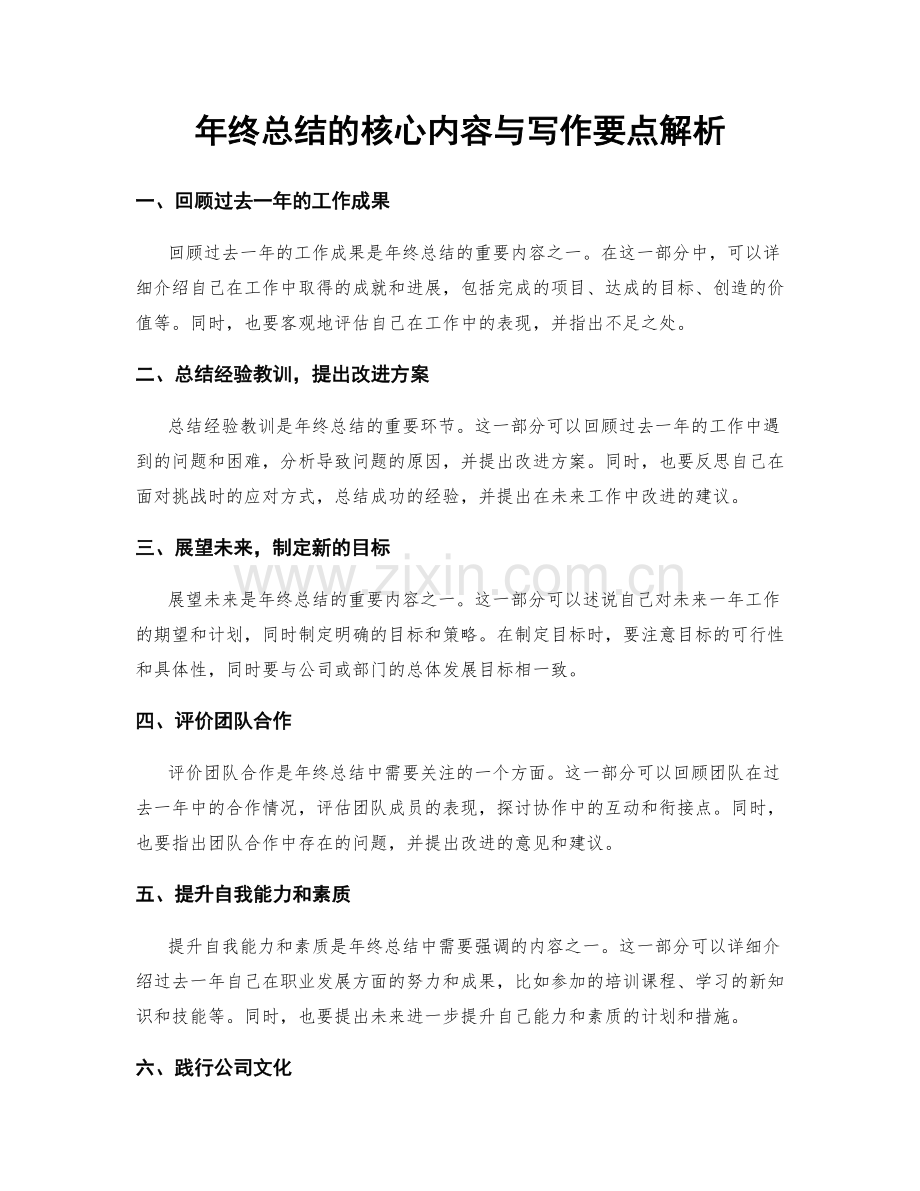 年终总结的核心内容与写作要点解析

一、回顾过去一年的工作成果

回顾过去一年的工作成果是年终总结的重要内容之一。在这一部分中，可以详细介绍自己在工作中取得的成就和进展，包括完成的项目、达成的目标、创造的价值等。同时，也要客观地评估自己在工作中的表现，并指出不足之处。

二、总结经验教训，提出改进方案

总结经验教训是年终总结的重要环节。这一部分可以回顾过去一年的工作中遇到的问题和困难，分析导致问题的原因，并提出改进方案。同时，也要反思自己在面对挑战时的应对方式，总结成功的经验，并提出在未来工作中改进的建议。

三、展望未来，制定新的目标

展望未来是年终总结的重要内容之一。这一部分可以述说自己对未来一年工作的期望和计划，同时制定明确的目标和策略。在制定目标时，要注意目标的可行性和具体性，同时要与公司或部门的总体发展目标相一致。

四、评价团队合作

评价团队合作是年终总结中需要关注的一个方面。这一部分可以回顾团队在过去一年中的合作情况，评估团队成员的表现，探讨协作中的互动和衔接点。同时，也要指出团队合作中存在的问题，并提出改进的意见和建议。

五、提升自我能力和素质

提升自我能力和素质是年终总结中需要强调的内容之一。这一部分可以详细介绍过去一年自己在职业发展方面的努力和成果，比如参加的培训课程、学习的新知识和技能等。同时，也要提出未来进一步提升自己能力和素质的计划和措施。

六、践行公司文化

www.zixin.com.cn